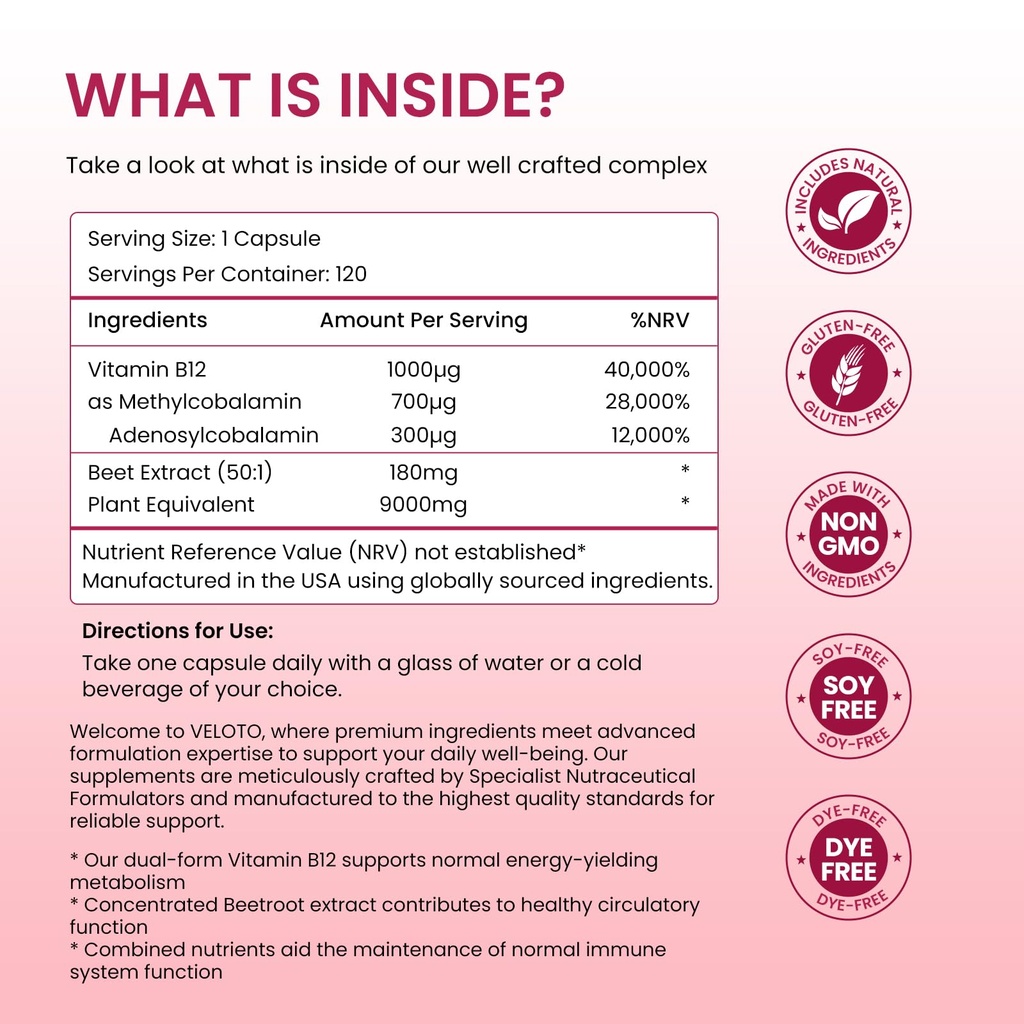 WHAT IS INSIDE?

Take a look at what is inside of our well crafted complex

Serving Size: 1 Capsule
Servings Per Container: 120

| Ingredients | Amount Per Serving | %NRV |
|---|---|---|
| Vitamin B12 | 1000µg | 40,000% |
| as Methylcobalamin | 700µg | 28,000% |
| Adenosylcobalamin | 300µg | 12,000% |
| Beet Extract (50:1) | 180mg | * |
| Plant Equivalent | 9000mg | * |

Nutrient Reference Value (NRV) not established*
Manufactured in the USA using globally sourced ingredients.

Directions for Use:
Take one capsule daily with a glass of water or a cold beverage of your choice.

Welcome to VELOTO, where premium ingredients meet advanced formulation expertise to support your daily well-being. Our supplements are meticulously crafted by Specialist Nutraceutical Formulators and manufactured to the highest quality standards for reliable support.

* Our dual-form Vitamin B12 supports normal energy-yielding metabolism
* Concentrated Beetroot extract contributes to healthy circulatory function
* Combined nutrients aid the maintenance of normal immune system function

INCLUDES NATURAL INGREDIENTS

GLUTEN-FREE GLUTEN-FREE

MADE WITH NON GMO INGREDIENTS

SOY-FREE SOY FREE SOY-FREE

DYE-FREE DYE FREE DYE-FREE